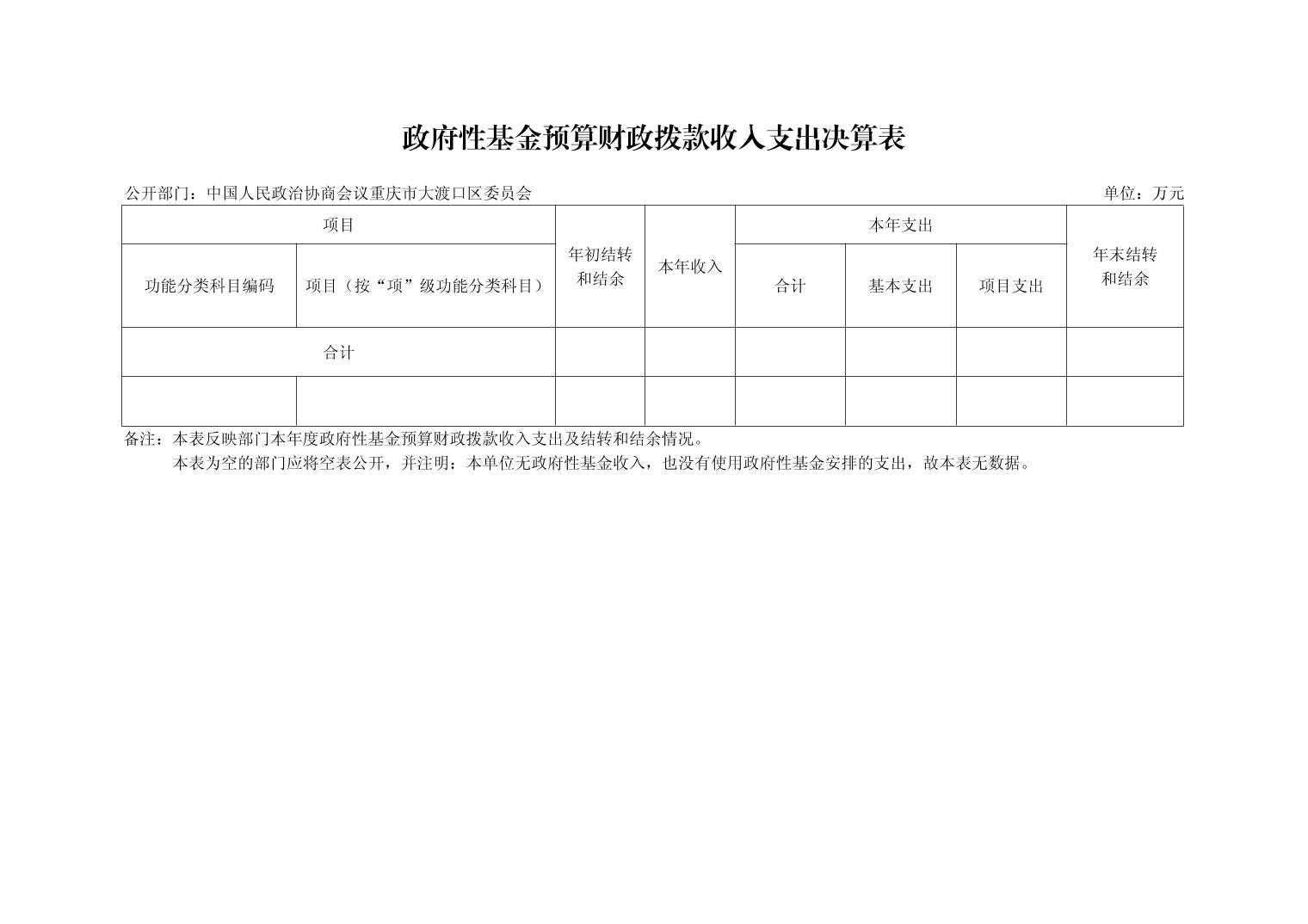 政府性基金预算财政拨款收入支出决算表

公开部门：中国人民政治协商会议重庆市大渡口区委员会 单位：万元

| 项目 | | 年初结转和结余 | 本年收入 | 本年支出 | | | 年末结转和结余 |
|---|---|---|---|---|---|---|---|
| 功能分类科目编码 | 项目（按“项”级功能分类科目） | | | 合计 | 基本支出 | 项目支出 | |
| 合计 | | | | | | | |
| | | | | | | | |

备注：本表反映部门本年度政府性基金预算财政拨款收入支出及结转和结余情况。

本表为空的部门应将空表公开，并注明：本单位无政府性基金收入，也没有使用政府性基金安排的支出，故本表无数据。